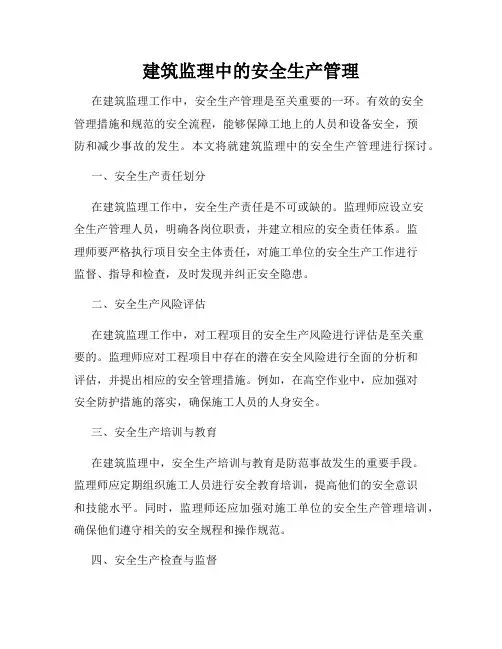 建筑监理中的安全生产管理

在建筑监理工作中，安全生产管理是至关重要的一环。有效的安全管理措施和规范的安全流程，能够保障工地上的人员和设备安全，预防和减少事故的发生。本文将就建筑监理中的安全生产管理进行探讨。

一、安全生产责任划分

在建筑监理工作中，安全生产责任是不可或缺的。监理师应设立安全生产管理人员，明确各岗位职责，并建立相应的安全责任体系。监理师要严格执行项目安全主体责任，对施工单位的安全生产工作进行监督、指导和检查，及时发现并纠正安全隐患。

二、安全生产风险评估

在建筑监理工作中，对工程项目的安全生产风险进行评估是至关重要的。监理师应对工程项目中存在的潜在安全风险进行全面的分析和评估，并提出相应的安全管理措施。例如，在高空作业中，应加强对安全防护措施的落实，确保施工人员的人身安全。

三、安全生产培训与教育

在建筑监理中，安全生产培训与教育是防范事故发生的重要手段。监理师应定期组织施工人员进行安全教育培训，提高他们的安全意识和技能水平。同时，监理师还应加强对施工单位的安全生产管理培训，确保他们遵守相关的安全规程和操作规范。

四、安全生产检查与监督